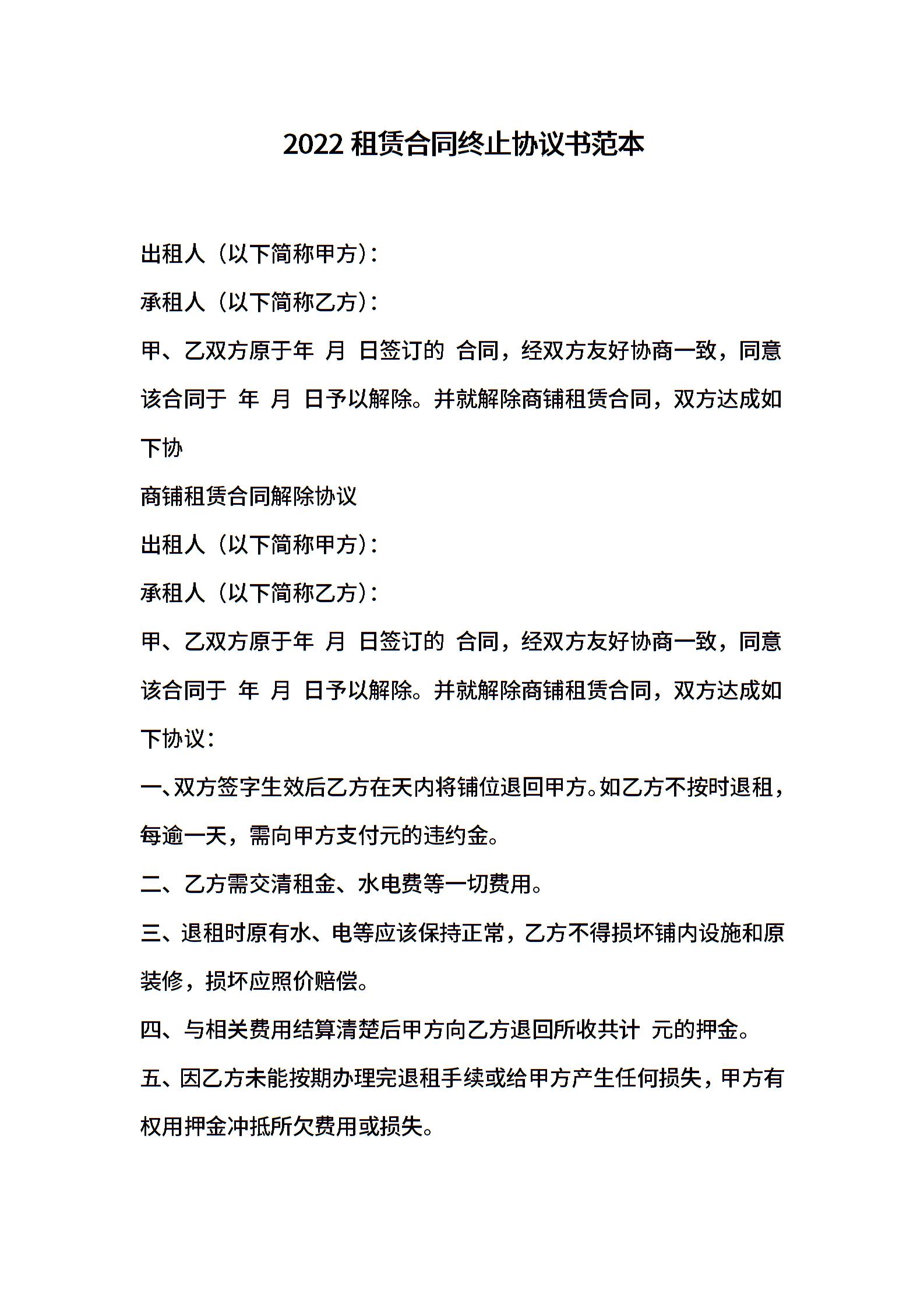 2022 租赁合同终止协议书范本

出租人（以下简称甲方）：

承租人（以下简称乙方）：

甲、乙双方原于年 月 日签订的 合同，经双方友好协商一致，同意该合同于 年 月 日予以解除。并就解除商铺租赁合同，双方达成如下协

商铺租赁合同解除协议

出租人（以下简称甲方）：

承租人（以下简称乙方）：

甲、乙双方原于年 月 日签订的 合同，经双方友好协商一致，同意该合同于 年 月 日予以解除。并就解除商铺租赁合同，双方达成如下协议：

一、双方签字生效后乙方在天内将铺位退回甲方。如乙方不按时退租，每逾一天，需向甲方支付元的违约金。

二、乙方需交清租金、水电费等一切费用。

三、退租时原有水、电等应该保持正常，乙方不得损坏铺内设施和原装修，损坏应照价赔偿。

四、与相关费用结算清楚后甲方向乙方退回所收共计 元的押金。

五、因乙方未能按期办理完退租手续或给甲方产生任何损失，甲方有权用押金冲抵所欠费用或损失。